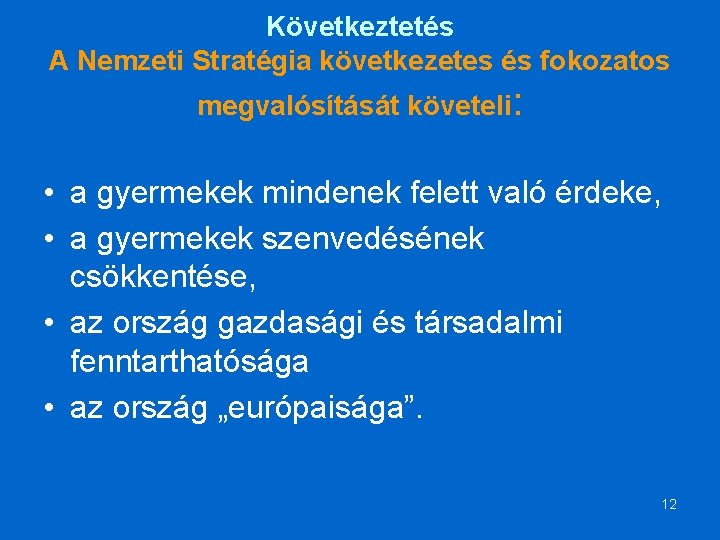 Következtetés
A Nemzeti Stratégia következetes és fokozatos megvalósítását követeli:

• a gyermekek mindenek felett való érdeke,
• a gyermekek szenvedésének csökkentése,
• az ország gazdasági és társadalmi fenntarthatósága
• az ország „európaisága”.

12